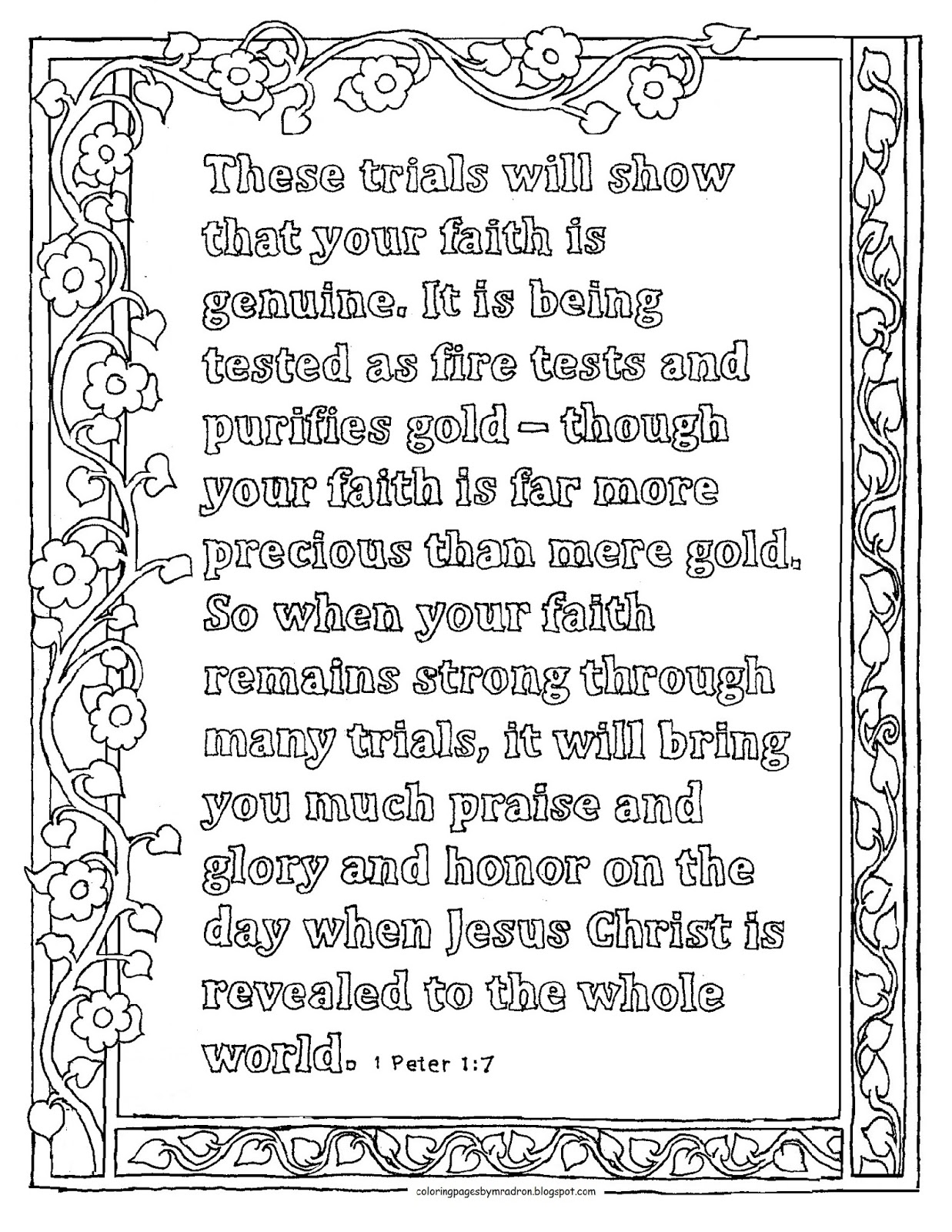 These trials will show that your faith is genuine. It is being tested as fire tests and purifies gold – though your faith is far more precious than mere gold. So when your faith remains strong through many trials, it will bring you much praise and glory and honor on the day when Jesus Christ is revealed to the whole world. 1 Peter 1:7

coloringpagesbymradron.blogspot.com